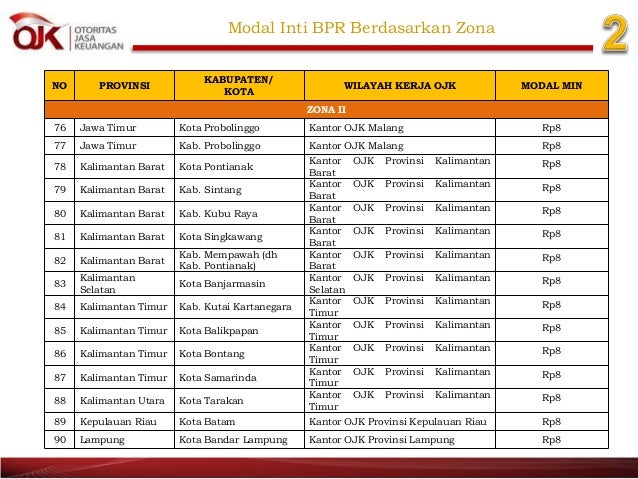 OJK OTORITAS JASA KEUANGAN

Modal Inti BPR Berdasarkan Zona

2

| NO | PROVINSI | KABUPATEN/ KOTA | WILAYAH KERJA OJK | MODAL MIN |
|---|---|---|---|---|
| ZONA II | | | | |
| 76 | Jawa Timur | Kota Probolinggo | Kantor OJK Malang | Rp8 |
| 77 | Jawa Timur | Kab. Probolinggo | Kantor OJK Malang | Rp8 |
| 78 | Kalimantan Barat | Kota Pontianak | Kantor OJK Provinsi Kalimantan Barat | Rp8 |
| 79 | Kalimantan Barat | Kab. Sintang | Kantor OJK Provinsi Kalimantan Barat | Rp8 |
| 80 | Kalimantan Barat | Kab. Kubu Raya | Kantor OJK Provinsi Kalimantan Barat | Rp8 |
| 81 | Kalimantan Barat | Kota Singkawang | Kantor OJK Provinsi Kalimantan Barat | Rp8 |
| 82 | Kalimantan Barat | Kab. Mempawah (dh Kab. Pontianak) | Kantor OJK Provinsi Kalimantan Barat | Rp8 |
| 83 | Kalimantan Selatan | Kota Banjarmasin | Kantor OJK Provinsi Kalimantan Selatan | Rp8 |
| 84 | Kalimantan Timur | Kab. Kutai Kartanegara | Kantor OJK Provinsi Kalimantan Timur | Rp8 |
| 85 | Kalimantan Timur | Kota Balikpapan | Kantor OJK Provinsi Kalimantan Timur | Rp8 |
| 86 | Kalimantan Timur | Kota Bontang | Kantor OJK Provinsi Kalimantan Timur | Rp8 |
| 87 | Kalimantan Timur | Kota Samarinda | Kantor OJK Provinsi Kalimantan Timur | Rp8 |
| 88 | Kalimantan Utara | Kota Tarakan | Kantor OJK Provinsi Kalimantan Timur | Rp8 |
| 89 | Kepulauan Riau | Kota Batam | Kantor OJK Provinsi Kepulauan Riau | Rp8 |
| 90 | Lampung | Kota Bandar Lampung | Kantor OJK Provinsi Lampung | Rp8 |